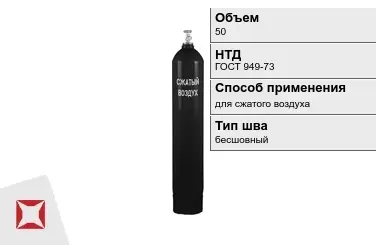 СЖАТЫЙ ВОЗДУХ

Объем
50

НТД
ГОСТ 949-73

Способ применения
для сжатого воздуха

Тип шва
бесшовный